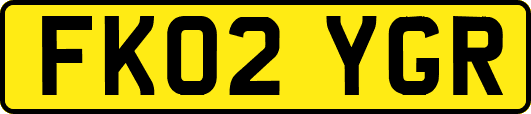 FK02 YGR